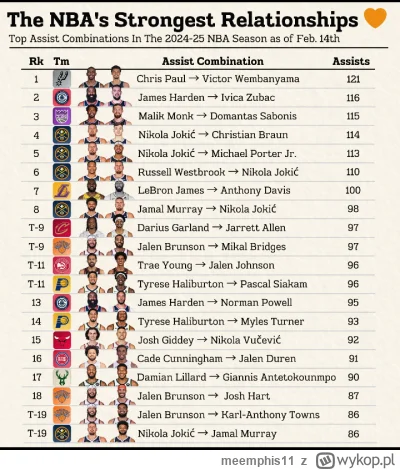 The NBA's Strongest Relationships

Top Assist Combinations In The 2024-25 NBA Season as of Feb. 14th

| Rk | Tm | Assist Combination | Assists |
|---|---|---|---|
| 1 | | Chris Paul → Victor Wembanyama | 121 |
| 2 | | James Harden → Ivica Zubac | 116 |
| 3 | | Malik Monk → Domantas Sabonis | 115 |
| 4 | | Nikola Jokić → Christian Braun | 114 |
| 5 | | Nikola Jokić → Michael Porter Jr. | 113 |
| 6 | | Russell Westbrook → Nikola Jokić | 110 |
| 7 | | LeBron James → Anthony Davis | 100 |
| 8 | | Jamal Murray → Nikola Jokić | 98 |
| T-9 | | Darius Garland → Jarrett Allen | 97 |
| T-9 | | Jalen Brunson → Mikal Bridges | 97 |
| T-11 | | Trae Young → Jalen Johnson | 96 |
| T-11 | | Tyrese Haliburton → Pascal Siakam | 96 |
| 13 | | James Harden → Norman Powell | 95 |
| 14 | | Tyrese Haliburton → Myles Turner | 93 |
| 15 | | Josh Giddey → Nikola Vučević | 92 |
| 16 | | Cade Cunningham → Jalen Duren | 91 |
| 17 | | Damian Lillard → Giannis Antetokounmpo | 90 |
| 18 | | Jalen Brunson → Josh Hart | 87 |
| T-19 | | Jalen Brunson → Karl-Anthony Towns | 86 |
| T-19 | | Nikola Jokić → Jamal Murray | 86 |

meemphis11 z wykop.pl